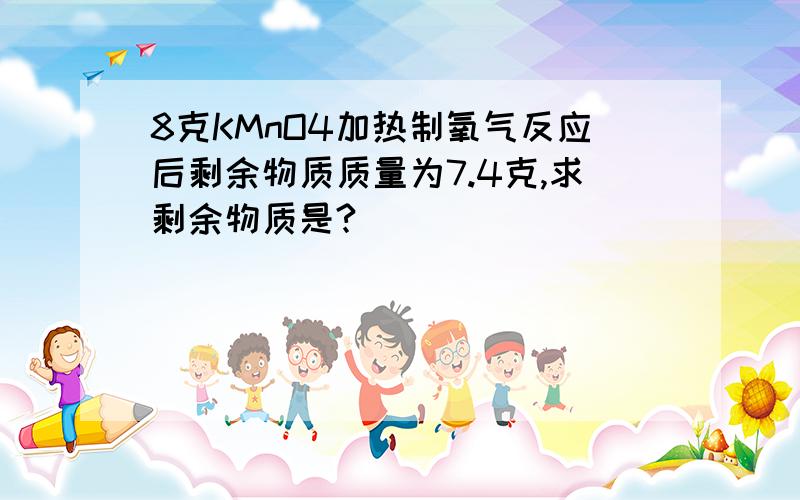 8克KMnO4加热制氧气反应后剩余物质质量为7.4克,求剩余物质是?